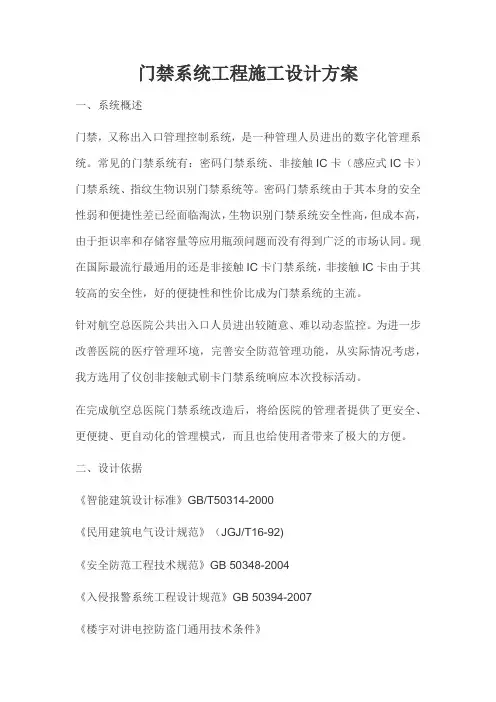 门禁系统工程施工设计方案

一、系统概述

门禁，又称出入口管理控制系统，是一种管理人员进出的数字化管理系统。常见的门禁系统有：密码门禁系统、非接触 IC 卡（感应式 IC 卡）门禁系统、指纹生物识别门禁系统等。密码门禁系统由于其本身的安全性弱和便捷性差已经面临淘汰，生物识别门禁系统安全性高，但成本高，由于拒识率和存储容量等应用瓶颈问题而没有得到广泛的市场认同。现在国际最流行最通用的还是非接触 IC 卡门禁系统，非接触 IC 卡由于其较高的安全性，好的便捷性和性价比成为门禁系统的主流。

针对航空总医院公共出入口人员进出较随意、难以动态监控。为进一步改善医院的医疗管理环境，完善安全防范管理功能，从实际情况考虑，我方选用了仪创非接触式刷卡门禁系统响应本次投标活动。

在完成航空总医院门禁系统改造后，将给医院的管理者提供了更安全、更便捷、更自动化的管理模式，而且也给使用者带来了极大的方便。

二、设计依据

《智能建筑设计标准》GB/T50314-2000

《民用建筑电气设计规范》（JGJ/T16-92)

《安全防范工程技术规范》GB 50348-2004

《入侵报警系统工程设计规范》GB 50394-2007

《楼宇对讲电控防盗门通用技术条件》